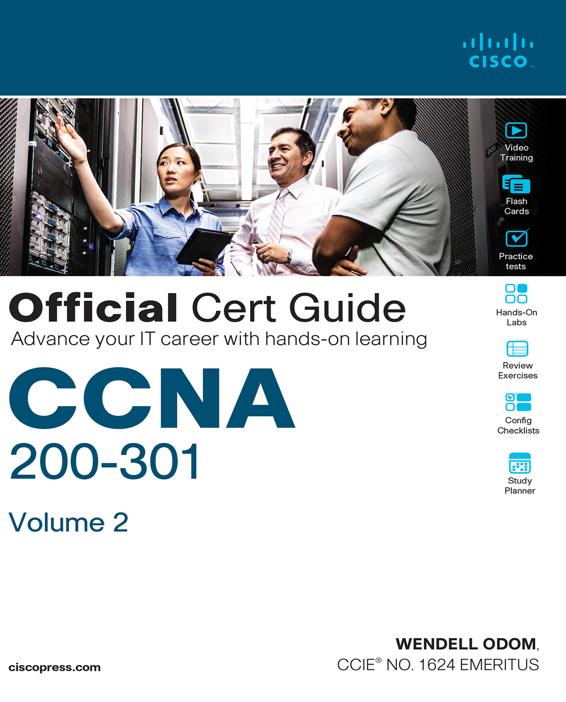 CISCO

Video Training

Flash Cards

Practice tests

Hands-On Labs

Review Exercises

Config Checklists

Study Planner

Official Cert Guide
Advance your IT career with hands-on learning

CCNA
200-301

Volume 2

WENDELL ODOM,
CCIE® NO. 1624 EMERITUS

ciscopress.com